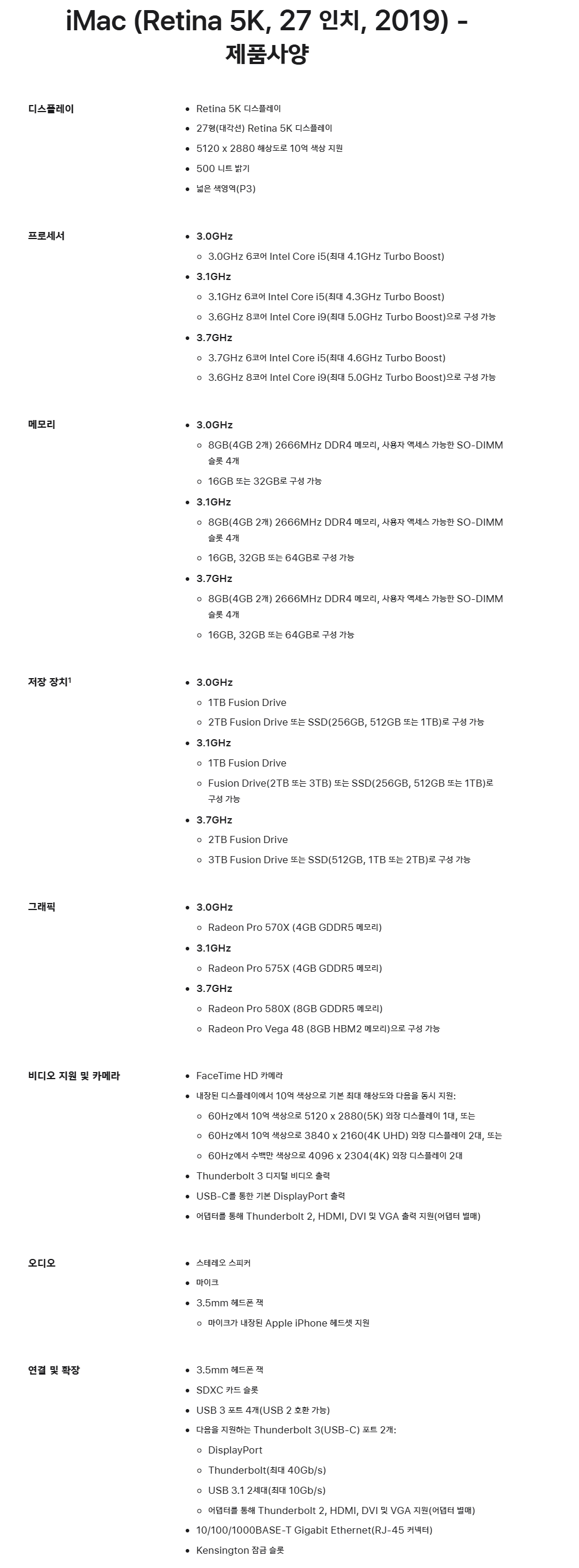 iMac (Retina 5K, 27 인치, 2019) - 제품사양

디스플레이

- Retina 5K 디스플레이
- 27형(대각선) Retina 5K 디스플레이
- 5120 x 2880 해상도로 10억 색상 지원
- 500 니트 밝기
- 넓은 색영역(P3)

프로세서

- 3.0GHz
  - 3.0GHz 6코어 Intel Core i5(최대 4.1GHz Turbo Boost)
- 3.1GHz
  - 3.1GHz 6코어 Intel Core i5(최대 4.3GHz Turbo Boost)
  - 3.6GHz 8코어 Intel Core i9(최대 5.0GHz Turbo Boost)으로 구성 가능
- 3.7GHz
  - 3.7GHz 6코어 Intel Core i5(최대 4.6GHz Turbo Boost)
  - 3.6GHz 8코어 Intel Core i9(최대 5.0GHz Turbo Boost)으로 구성 가능

메모리

- 3.0GHz
  - 8GB(4GB 2개) 2666MHz DDR4 메모리, 사용자 액세스 가능한 SO-DIMM 슬롯 4개
  - 16GB 또는 32GB로 구성 가능
- 3.1GHz
  - 8GB(4GB 2개) 2666MHz DDR4 메모리, 사용자 액세스 가능한 SO-DIMM 슬롯 4개
  - 16GB, 32GB 또는 64GB로 구성 가능
- 3.7GHz
  - 8GB(4GB 2개) 2666MHz DDR4 메모리, 사용자 액세스 가능한 SO-DIMM 슬롯 4개
  - 16GB, 32GB 또는 64GB로 구성 가능

저장 장치$^1$

- 3.0GHz
  - 1TB Fusion Drive
  - 2TB Fusion Drive 또는 SSD(256GB, 512GB 또는 1TB)로 구성 가능
- 3.1GHz
  - 1TB Fusion Drive
  - Fusion Drive(2TB 또는 3TB) 또는 SSD(256GB, 512GB 또는 1TB)로 구성 가능
- 3.7GHz
  - 2TB Fusion Drive
  - 3TB Fusion Drive 또는 SSD(512GB, 1TB 또는 2TB)로 구성 가능

그래픽

- 3.0GHz
  - Radeon Pro 570X (4GB GDDR5 메모리)
- 3.1GHz
  - Radeon Pro 575X (4GB GDDR5 메모리)
- 3.7GHz
  - Radeon Pro 580X (8GB GDDR5 메모리)
  - Radeon Pro Vega 48 (8GB HBM2 메모리)으로 구성 가능

비디오 지원 및 카메라

- FaceTime HD 카메라
- 내장된 디스플레이에서 10억 색상으로 기본 최대 해상도와 다음을 동시 지원:
  - 60Hz에서 10억 색상으로 5120 x 2880(5K) 외장 디스플레이 1대, 또는
  - 60Hz에서 10억 색상으로 3840 x 2160(4K UHD) 외장 디스플레이 2대, 또는
  - 60Hz에서 수백만 색상으로 4096 x 2304(4K) 외장 디스플레이 2대
- Thunderbolt 3 디지털 비디오 출력
- USB-C를 통한 기본 DisplayPort 출력
- 어댑터를 통해 Thunderbolt 2, HDMI, DVI 및 VGA 출력 지원(어댑터 별매)

오디오

- 스테레오 스피커
- 마이크
- 3.5mm 헤드폰 잭
  - 마이크가 내장된 Apple iPhone 헤드셋 지원

연결 및 확장

- 3.5mm 헤드폰 잭
- SDXC 카드 슬롯
- USB 3 포트 4개(USB 2 호환 가능)
- 다음을 지원하는 Thunderbolt 3(USB-C) 포트 2개:
  - DisplayPort
  - Thunderbolt(최대 40Gb/s)
  - USB 3.1 2세대(최대 10Gb/s)
  - 어댑터를 통해 Thunderbolt 2, HDMI, DVI 및 VGA 지원(어댑터 별매)
- 10/100/1000BASE-T Gigabit Ethernet(RJ-45 커넥터)
- Kensington 잠금 슬롯